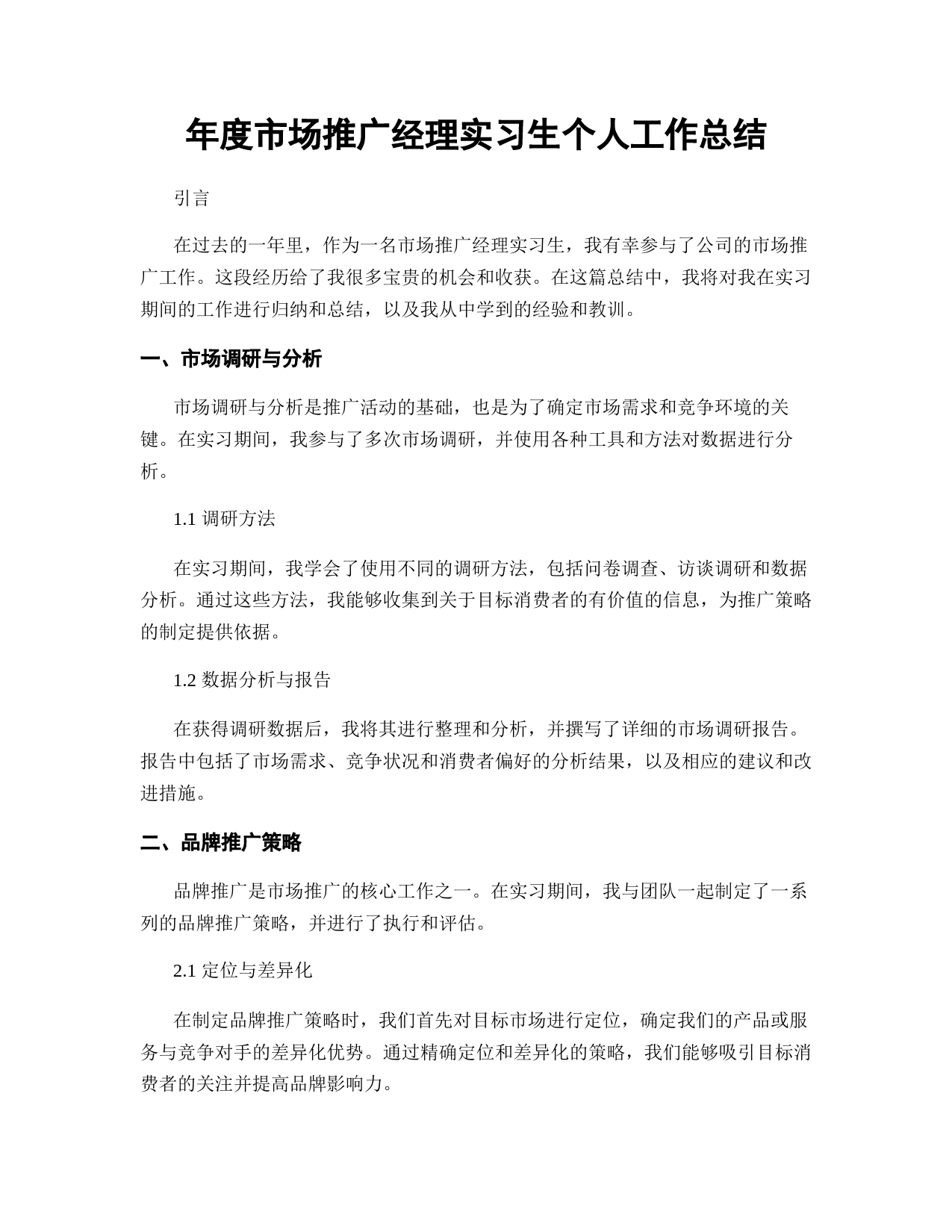 年度市场推广经理实习生个人工作总结

引言

在过去的一年里，作为一名市场推广经理实习生，我有幸参与了公司的市场推广工作。这段经历给了我很多宝贵的机会和收获。在这篇总结中，我将对我在实习期间的工作进行归纳和总结，以及我从中学到的经验和教训。

一、市场调研与分析

市场调研与分析是推广活动的基础，也是为了确定市场需求和竞争环境的关键。在实习期间，我参与了多次市场调研，并使用各种工具和方法对数据进行分析。

1.1 调研方法

在实习期间，我学会了使用不同的调研方法，包括问卷调查、访谈调研和数据分析。通过这些方法，我能够收集到关于目标消费者的有价值的信息，为推广策略的制定提供依据。

1.2 数据分析与报告

在获得调研数据后，我将其进行整理和分析，并撰写了详细的市场调研报告。报告中包括了市场需求、竞争状况和消费者偏好的分析结果，以及相应的建议和改进措施。

二、品牌推广策略

品牌推广是市场推广的核心工作之一。在实习期间，我与团队一起制定了一系列的品牌推广策略，并进行了执行和评估。

2.1 定位与差异化

在制定品牌推广策略时，我们首先对目标市场进行定位，确定我们的产品或服务与竞争对手的差异化优势。通过精确定位和差异化的策略，我们能够吸引目标消费者的关注并提高品牌影响力。